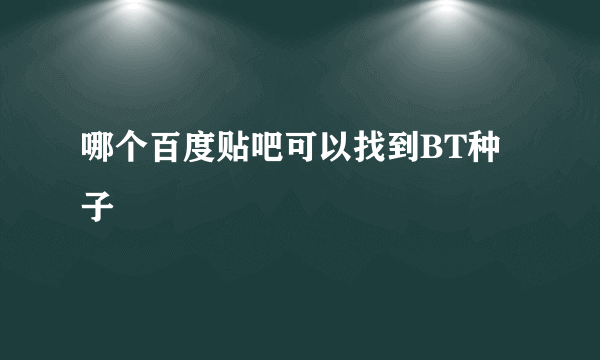 哪个百度贴吧可以找到BT种子